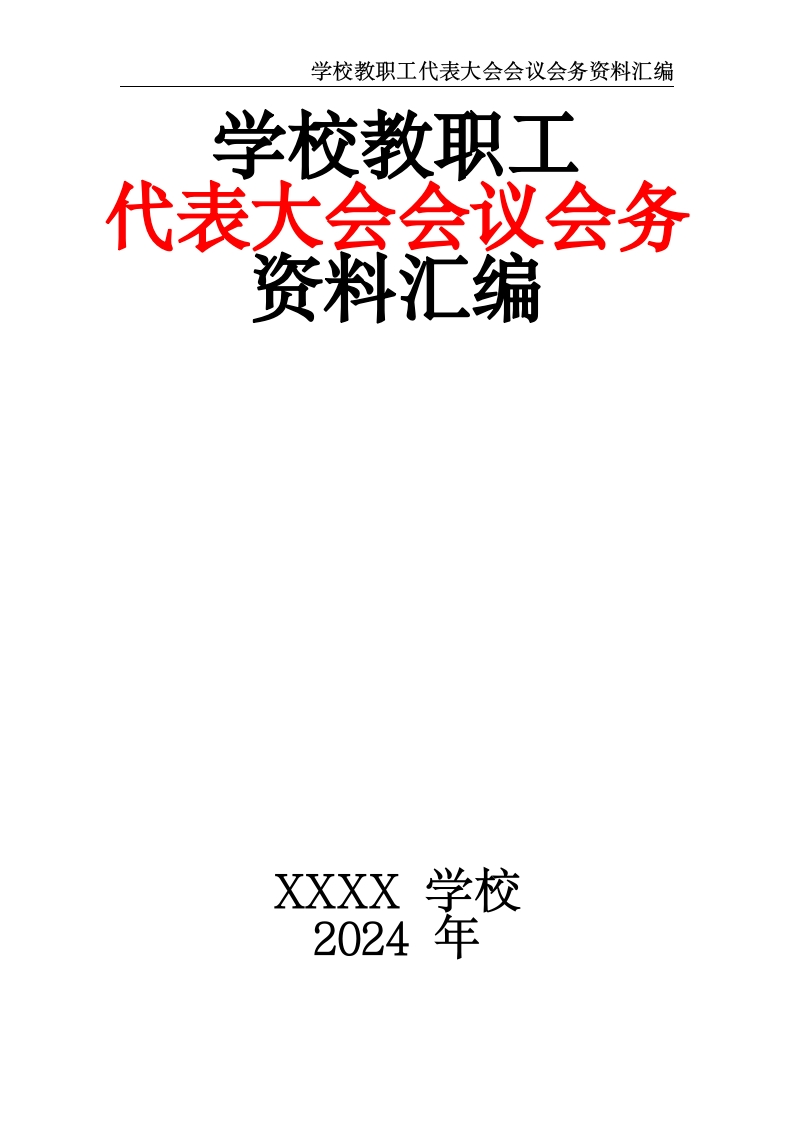 学校教职工代表大会会议会务资料汇编

学校教职工
代表大会会议会务
资料汇编

XXXX 学校
2024 年